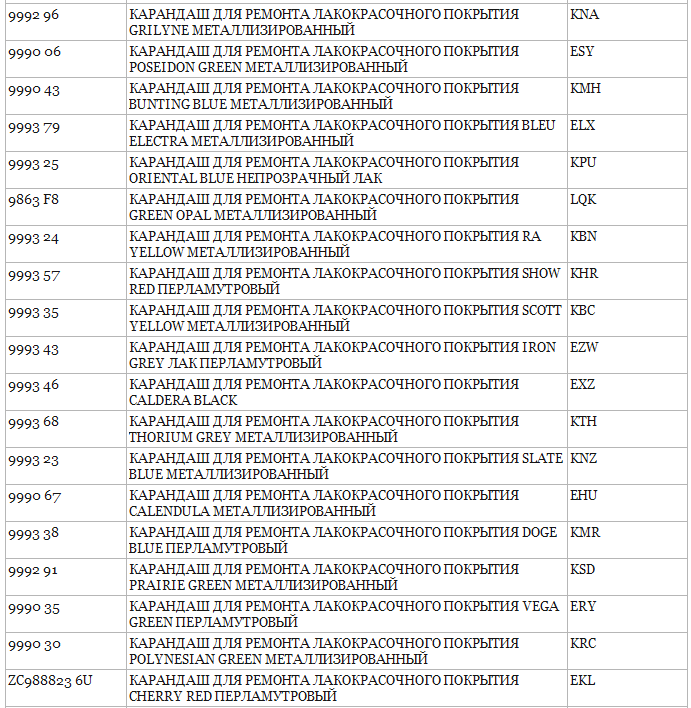 | | | |
|---|---|---|
| 9992 96 | КАРАНДАШ ДЛЯ РЕМОНТА ЛАКОКРАСОЧНОГО ПОКРЫТИЯ GRILYNE МЕТАЛЛИЗИРОВАННЫЙ | KNA |
| 9990 06 | КАРАНДАШ ДЛЯ РЕМОНТА ЛАКОКРАСОЧНОГО ПОКРЫТИЯ POSEIDON GREEN МЕТАЛЛИЗИРОВАННЫЙ | ESY |
| 9990 43 | КАРАНДАШ ДЛЯ РЕМОНТА ЛАКОКРАСОЧНОГО ПОКРЫТИЯ BUNTING BLUE МЕТАЛЛИЗИРОВАННЫЙ | KMH |
| 9993 79 | КАРАНДАШ ДЛЯ РЕМОНТА ЛАКОКРАСОЧНОГО ПОКРЫТИЯ BLEU ELECTRA МЕТАЛЛИЗИРОВАННЫЙ | ELX |
| 9993 25 | КАРАНДАШ ДЛЯ РЕМОНТА ЛАКОКРАСОЧНОГО ПОКРЫТИЯ ORIENTAL BLUE НЕПРОЗРАЧНЫЙ ЛАК | KPU |
| 9863 F8 | КАРАНДАШ ДЛЯ РЕМОНТА ЛАКОКРАСОЧНОГО ПОКРЫТИЯ GREEN OPAL МЕТАЛЛИЗИРОВАННЫЙ | LQK |
| 9993 24 | КАРАНДАШ ДЛЯ РЕМОНТА ЛАКОКРАСОЧНОГО ПОКРЫТИЯ RA YELLOW МЕТАЛЛИЗИРОВАННЫЙ | KBN |
| 9993 57 | КАРАНДАШ ДЛЯ РЕМОНТА ЛАКОКРАСОЧНОГО ПОКРЫТИЯ SHOW RED ПЕРЛАМУТРОВЫЙ | KHR |
| 9993 35 | КАРАНДАШ ДЛЯ РЕМОНТА ЛАКОКРАСОЧНОГО ПОКРЫТИЯ SCOTT YELLOW МЕТАЛЛИЗИРОВАННЫЙ | KBC |
| 9993 43 | КАРАНДАШ ДЛЯ РЕМОНТА ЛАКОКРАСОЧНОГО ПОКРЫТИЯ IRON GREY ЛАК ПЕРЛАМУТРОВЫЙ | EZW |
| 9993 46 | КАРАНДАШ ДЛЯ РЕМОНТА ЛАКОКРАСОЧНОГО ПОКРЫТИЯ CALDERA BLACK | EXZ |
| 9993 68 | КАРАНДАШ ДЛЯ РЕМОНТА ЛАКОКРАСОЧНОГО ПОКРЫТИЯ THORIUM GREY МЕТАЛЛИЗИРОВАННЫЙ | KTH |
| 9993 23 | КАРАНДАШ ДЛЯ РЕМОНТА ЛАКОКРАСОЧНОГО ПОКРЫТИЯ SLATE BLUE МЕТАЛЛИЗИРОВАННЫЙ | KNZ |
| 9990 67 | КАРАНДАШ ДЛЯ РЕМОНТА ЛАКОКРАСОЧНОГО ПОКРЫТИЯ CALENDULA МЕТАЛЛИЗИРОВАННЫЙ | EHU |
| 9993 38 | КАРАНДАШ ДЛЯ РЕМОНТА ЛАКОКРАСОЧНОГО ПОКРЫТИЯ DOGE BLUE ПЕРЛАМУТРОВЫЙ | KMR |
| 9992 91 | КАРАНДАШ ДЛЯ РЕМОНТА ЛАКОКРАСОЧНОГО ПОКРЫТИЯ PRAIRIE GREEN МЕТАЛЛИЗИРОВАННЫЙ | KSD |
| 9990 35 | КАРАНДАШ ДЛЯ РЕМОНТА ЛАКОКРАСОЧНОГО ПОКРЫТИЯ VEGA GREEN ПЕРЛАМУТРОВЫЙ | ERY |
| 9990 30 | КАРАНДАШ ДЛЯ РЕМОНТА ЛАКОКРАСОЧНОГО ПОКРЫТИЯ POLYNESIAN GREEN МЕТАЛЛИЗИРОВАННЫЙ | KRC |
| ZC988823 6U | КАРАНДАШ ДЛЯ РЕМОНТА ЛАКОКРАСОЧНОГО ПОКРЫТИЯ CHERRY RED ПЕРЛАМУТРОВЫЙ | EKL |